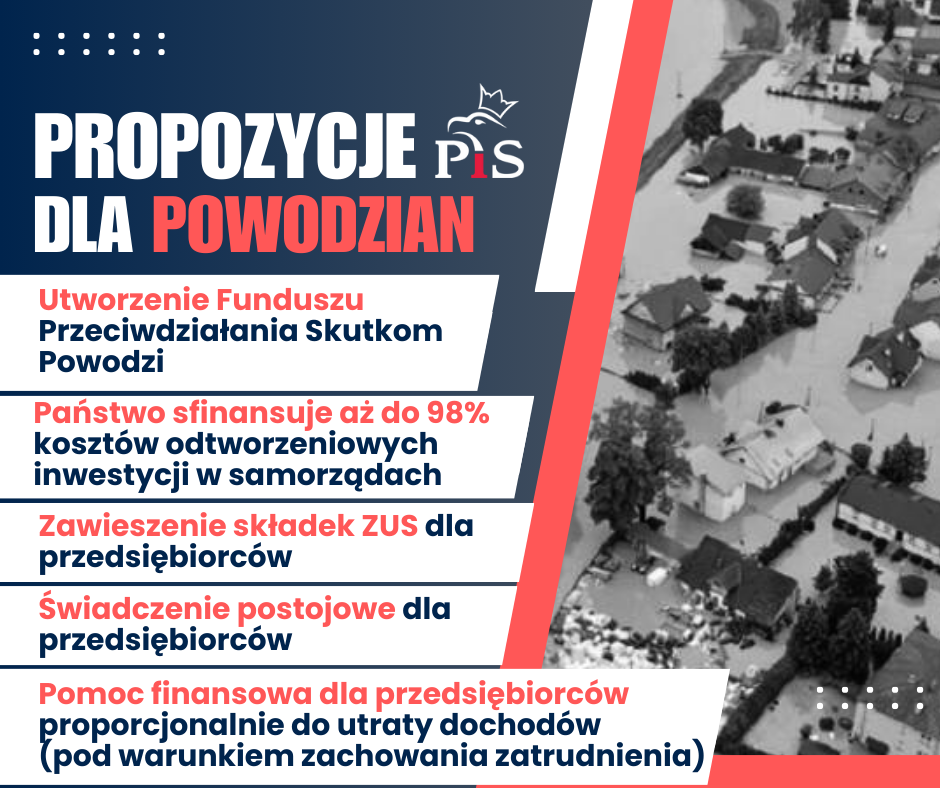 PROPOZYCJE PiS
DLA POWODZIAN

Utworzenie Funduszu Przeciwdziałania Skutkom Powodzi

Państwo sfinansuje aż do 98% kosztów odtworzeniowych inwestycji w samorządach

Zawieszenie składek ZUS dla przedsiębiorców

Świadczenie postojowe dla przedsiębiorców

Pomoc finansowa dla przedsiębiorców proporcjonalnie do utraty dochodów (pod warunkiem zachowania zatrudnienia)